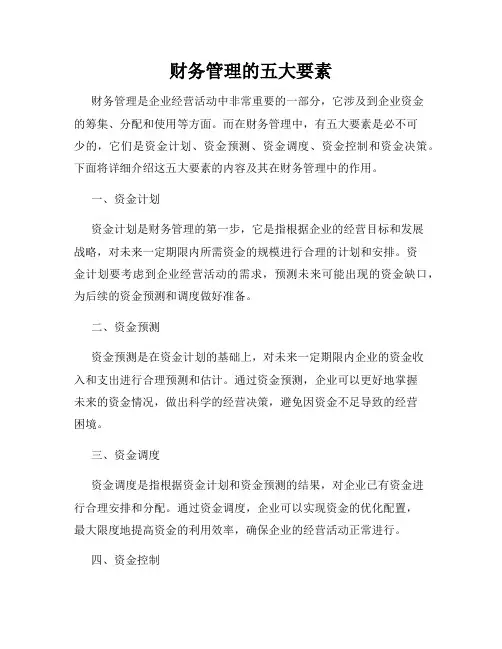 财务管理的五大要素

财务管理是企业经营活动中非常重要的一部分，它涉及到企业资金的筹集、分配和使用等方面。而在财务管理中，有五大要素是必不可少的，它们是资金计划、资金预测、资金调度、资金控制和资金决策。下面将详细介绍这五大要素的内容及其在财务管理中的作用。

一、资金计划

资金计划是财务管理的第一步，它是指根据企业的经营目标和发展战略，对未来一定期限内所需资金的规模进行合理的计划和安排。资金计划要考虑到企业经营活动的需求，预测未来可能出现的资金缺口，为后续的资金预测和调度做好准备。

二、资金预测

资金预测是在资金计划的基础上，对未来一定期限内企业的资金收入和支出进行合理预测和估计。通过资金预测，企业可以更好地掌握未来的资金情况，做出科学的经营决策，避免因资金不足导致的经营困境。

三、资金调度

资金调度是指根据资金计划和资金预测的结果，对企业已有资金进行合理安排和分配。通过资金调度，企业可以实现资金的优化配置，最大限度地提高资金的利用效率，确保企业的经营活动正常进行。

四、资金控制